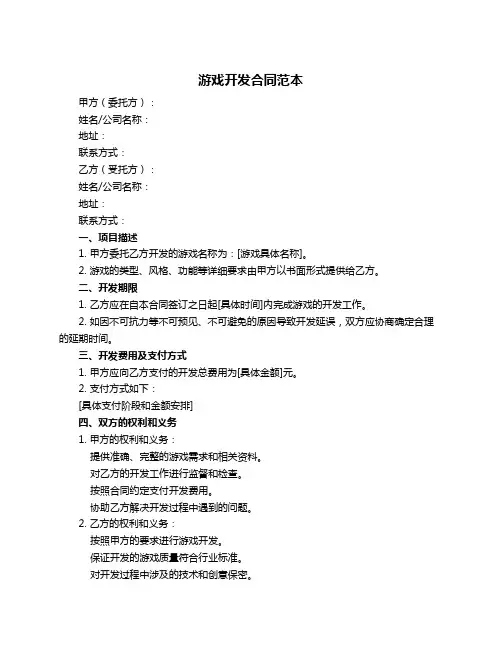 游戏开发合同范本

甲方（委托方）：
姓名/公司名称：
地址：
联系方式：
乙方（受托方）：
姓名/公司名称：
地址：
联系方式：

一、项目描述
1. 甲方委托乙方开发的游戏名称为：[游戏具体名称]。
2. 游戏的类型、风格、功能等详细要求由甲方以书面形式提供给乙方。

二、开发期限
1. 乙方应在自本合同签订之日起[具体时间]内完成游戏的开发工作。
2. 如因不可抗力等不可预见、不可避免的原因导致开发延误，双方应协商确定合理的延期时间。

三、开发费用及支付方式
1. 甲方应向乙方支付的开发总费用为[具体金额]元。
2. 支付方式如下：
[具体支付阶段和金额安排]

四、双方的权利和义务
1. 甲方的权利和义务：
提供准确、完整的游戏需求和相关资料。
对乙方的开发工作进行监督和检查。
按照合同约定支付开发费用。
协助乙方解决开发过程中遇到的问题。
2. 乙方的权利和义务：
按照甲方的要求进行游戏开发。
保证开发的游戏质量符合行业标准。
对开发过程中涉及的技术和创意保密。